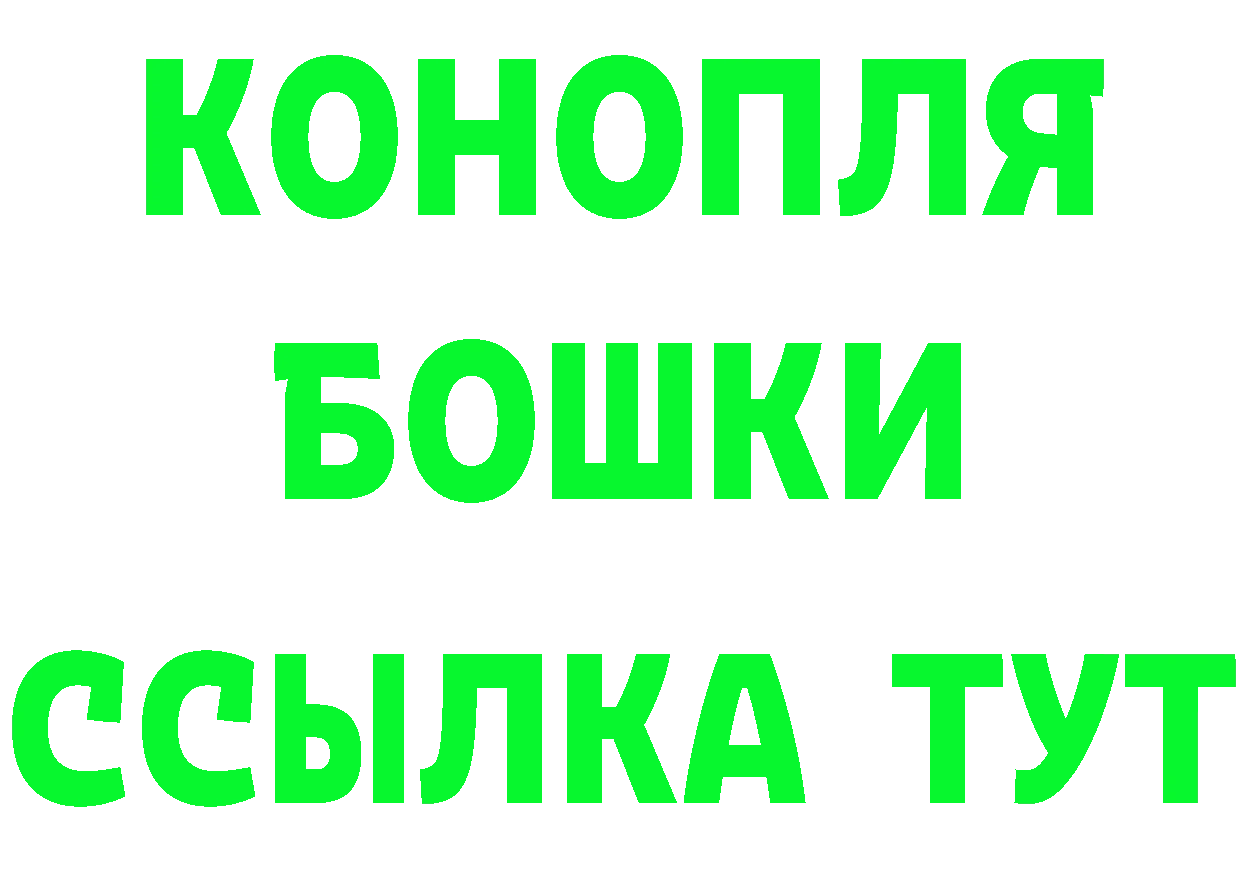 КОНОПЛЯ
БОШКИ
ССЫЛКА ТУТ